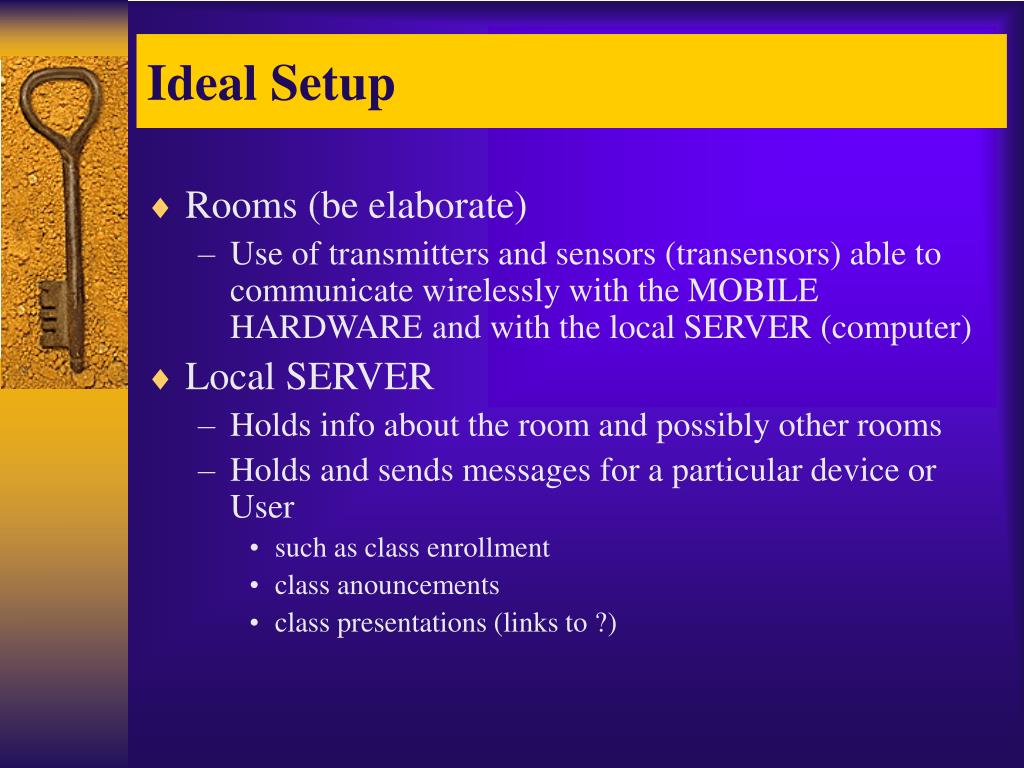 Ideal Setup

♦ Rooms (be elaborate)
– Use of transmitters and sensors (transensors) able to communicate wirelessly with the MOBILE HARDWARE and with the local SERVER (computer)

♦ Local SERVER
– Holds info about the room and possibly other rooms
– Holds and sends messages for a particular device or User
• such as class enrollment
• class anouncements
• class presentations (links to ?)